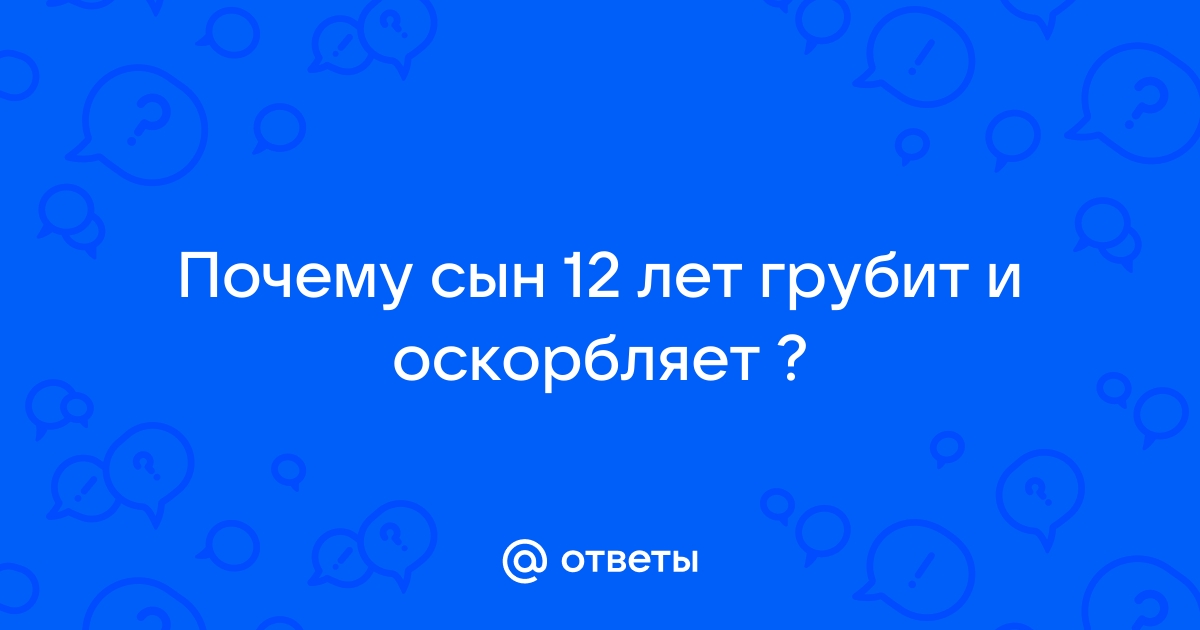 Почему сын 12 лет грубит и оскорбляет ?

@ ответы